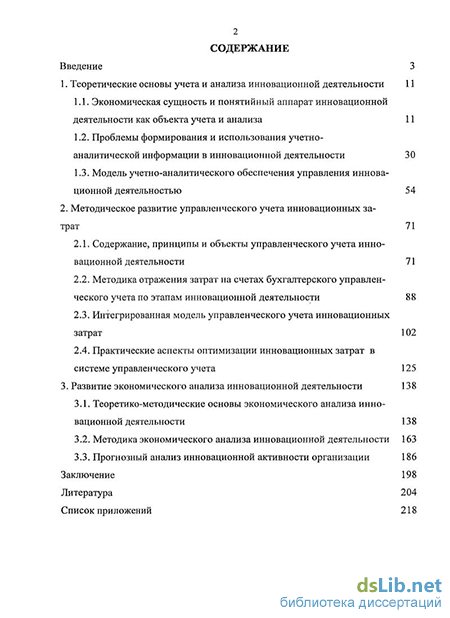 2

СОДЕРЖАНИЕ

Введение 3

1. Теоретические основы учета и анализа инновационной деятельности 11

1.1. Экономическая сущность и понятийный аппарат инновационной деятельности как объекта учета и анализа 11

1.2. Проблемы формирования и использования учетно-аналитической информации в инновационной деятельности 30

1.3. Модель учетно-аналитического обеспечения управления инновационной деятельностью 54

2. Методическое развитие управленческого учета инновационных затрат 71

2.1. Содержание, принципы и объекты управленческого учета инновационной деятельности 71

2.2. Методика отражения затрат на счетах бухгалтерского управленческого учета по этапам инновационной деятельности 88

2.3. Интегрированная модель управленческого учета инновационных затрат 102

2.4. Практические аспекты оптимизации инновационных затрат в системе управленческого учета 125

3. Развитие экономического анализа инновационной деятельности 138

3.1. Теоретико-методические основы экономического анализа инновационной деятельности 138

3.2. Методика экономического анализа инновационной деятельности 163

3.3. Прогнозный анализ инновационной активности организации 186

Заключение 198

Литература 204

Список приложений 218

dsLib.net
библиотека диссертаций